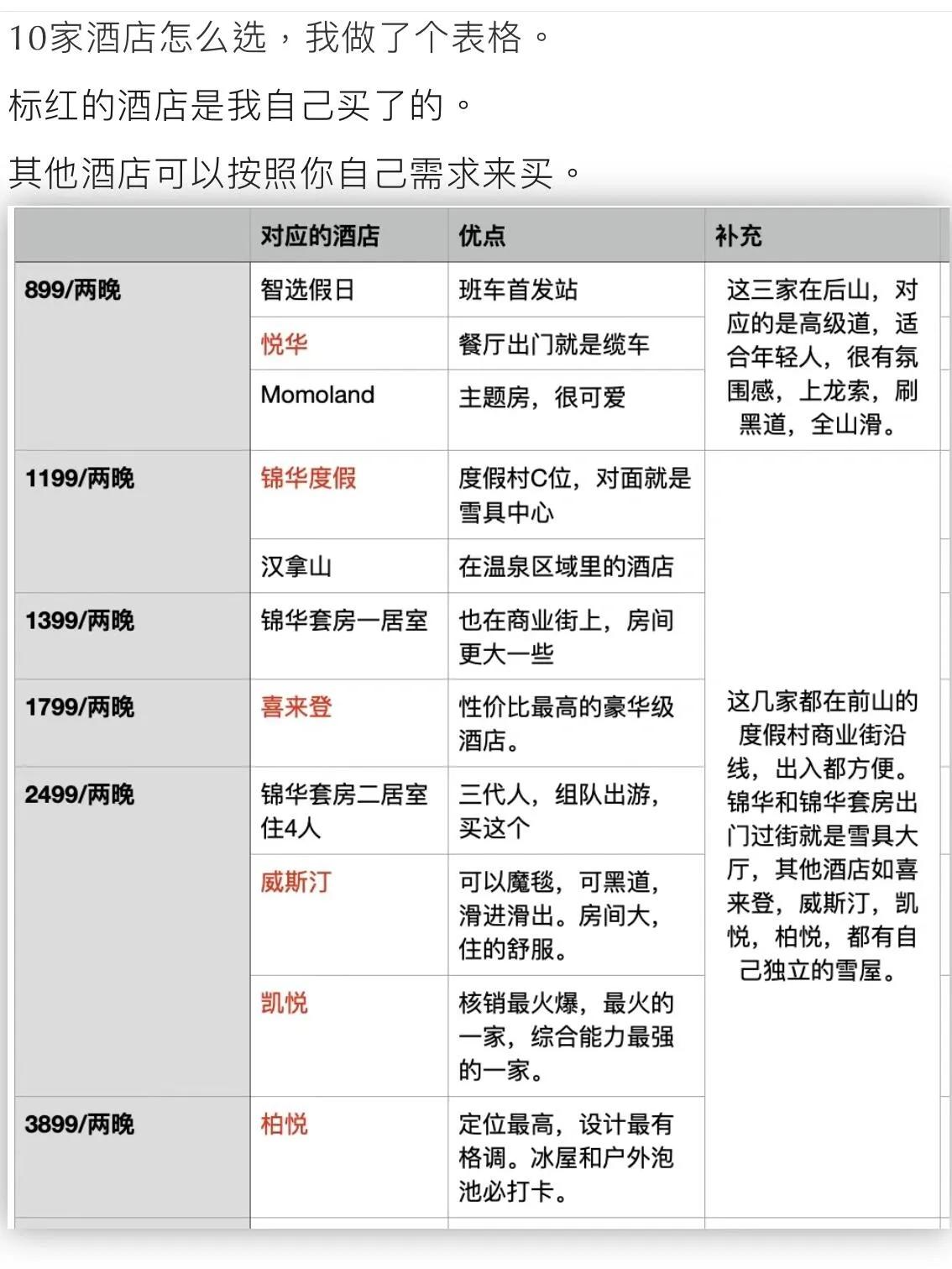 10家酒店怎么选，我做了个表格。

标红的酒店是我自己买了的。

其他酒店可以按照你自己需求来买。

| | 对应的酒店 | 优点 | 补充 |
|---|---|---|---|
| 899/两晚 | 智选假日 | 班车首发站 | 这三家在后山，对应的是高级道，适合年轻人，很有氛围感，上龙索，刷黑道，全山滑。 |
| | 悦华 | 餐厅出门就是缆车 | |
| | Momoland | 主题房，很可爱 | |
| 1199/两晚 | 锦华度假 | 度假村C位，对面就是雪具中心 | 这几家都在前山的度假村商业街沿线，出入都方便。锦华和锦华套房出门过街就是雪具大厅，其他酒店如喜来登，威斯汀，凯悦，柏悦，都有自己独立的雪屋。 |
| | 汉拿山 | 在温泉区域里的酒店 | |
| 1399/两晚 | 锦华套房一居室 | 也在商业街上，房间更大一些 | |
| 1799/两晚 | 喜来登 | 性价比最高的豪华级酒店。 | |
| 2499/两晚 | 锦华套房二居室住4人 | 三代人，组队出游，买这个 | |
| | 威斯汀 | 可以魔毯，可黑道，滑进滑出。房间大，住的舒服。 | |
| | 凯悦 | 核销最火爆，最火的一家，综合能力最强的一家。 | |
| 3899/两晚 | 柏悦 | 定位最高，设计最有格调。冰屋和户外泡池必打卡。 | |